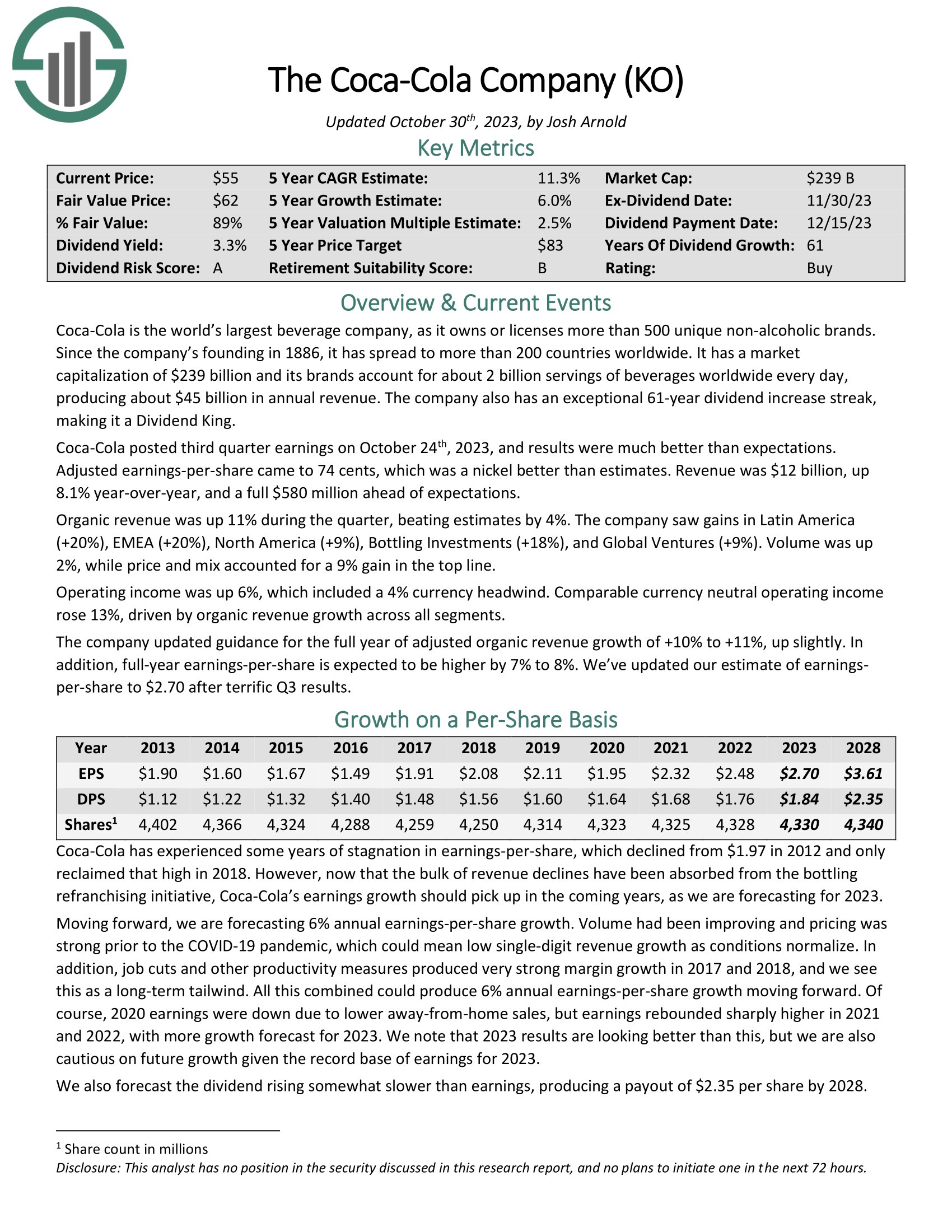 The Coca-Cola Company (KO)

Updated October 30$^{th}$, 2023, by Josh Arnold

Key Metrics

| Current Price: | \$55 | 5 Year CAGR Estimate: | 11.3% | Market Cap: | \$239 B |
|---|---|---|---|---|---|
| Fair Value Price: | \$62 | 5 Year Growth Estimate: | 6.0% | Ex-Dividend Date: | 11/30/23 |
| % Fair Value: | 89% | 5 Year Valuation Multiple Estimate: | 2.5% | Dividend Payment Date: | 12/15/23 |
| Dividend Yield: | 3.3% | 5 Year Price Target | \$83 | Years Of Dividend Growth: | 61 |
| Dividend Risk Score: | A | Retirement Suitability Score: | B | Rating: | Buy |

Overview & Current Events

Coca-Cola is the world's largest beverage company, as it owns or licenses more than 500 unique non-alcoholic brands. Since the company's founding in 1886, it has spread to more than 200 countries worldwide. It has a market capitalization of \$239 billion and its brands account for about 2 billion servings of beverages worldwide every day, producing about \$45 billion in annual revenue. The company also has an exceptional 61-year dividend increase streak, making it a Dividend King.

Coca-Cola posted third quarter earnings on October 24$^{th}$, 2023, and results were much better than expectations. Adjusted earnings-per-share came to 74 cents, which was a nickel better than estimates. Revenue was \$12 billion, up 8.1% year-over-year, and a full \$580 million ahead of expectations.

Organic revenue was up 11% during the quarter, beating estimates by 4%. The company saw gains in Latin America (+20%), EMEA (+20%), North America (+9%), Bottling Investments (+18%), and Global Ventures (+9%). Volume was up 2%, while price and mix accounted for a 9% gain in the top line.

Operating income was up 6%, which included a 4% currency headwind. Comparable currency neutral operating income rose 13%, driven by organic revenue growth across all segments.

The company updated guidance for the full year of adjusted organic revenue growth of +10% to +11%, up slightly. In addition, full-year earnings-per-share is expected to be higher by 7% to 8%. We've updated our estimate of earnings-per-share to \$2.70 after terrific Q3 results.

Growth on a Per-Share Basis

| Year | 2013 | 2014 | 2015 | 2016 | 2017 | 2018 | 2019 | 2020 | 2021 | 2022 | 2023 | 2028 |
|---|---|---|---|---|---|---|---|---|---|---|---|---|
| EPS | \$1.90 | \$1.60 | \$1.67 | \$1.49 | \$1.91 | \$2.08 | \$2.11 | \$1.95 | \$2.32 | \$2.48 | \$2.70 | \$3.61 |
| DPS | \$1.12 | \$1.22 | \$1.32 | \$1.40 | \$1.48 | \$1.56 | \$1.60 | \$1.64 | \$1.68 | \$1.76 | \$1.84 | \$2.35 |
| Shares$^1$ | 4,402 | 4,366 | 4,324 | 4,288 | 4,259 | 4,250 | 4,314 | 4,323 | 4,325 | 4,328 | 4,330 | 4,340 |

Coca-Cola has experienced some years of stagnation in earnings-per-share, which declined from \$1.97 in 2012 and only reclaimed that high in 2018. However, now that the bulk of revenue declines have been absorbed from the bottling refranchising initiative, Coca-Cola's earnings growth should pick up in the coming years, as we are forecasting for 2023.

Moving forward, we are forecasting 6% annual earnings-per-share growth. Volume had been improving and pricing was strong prior to the COVID-19 pandemic, which could mean low single-digit revenue growth as conditions normalize. In addition, job cuts and other productivity measures produced very strong margin growth in 2017 and 2018, and we see this as a long-term tailwind. All this combined could produce 6% annual earnings-per-share growth moving forward. Of course, 2020 earnings were down due to lower away-from-home sales, but earnings rebounded sharply higher in 2021 and 2022, with more growth forecast for 2023. We note that 2023 results are looking better than this, but we are also cautious on future growth given the record base of earnings for 2023.

We also forecast the dividend rising somewhat slower than earnings, producing a payout of \$2.35 per share by 2028.

$^1$ Share count in millions
Disclosure: This analyst has no position in the security discussed in this research report, and no plans to initiate one in the next 72 hours.